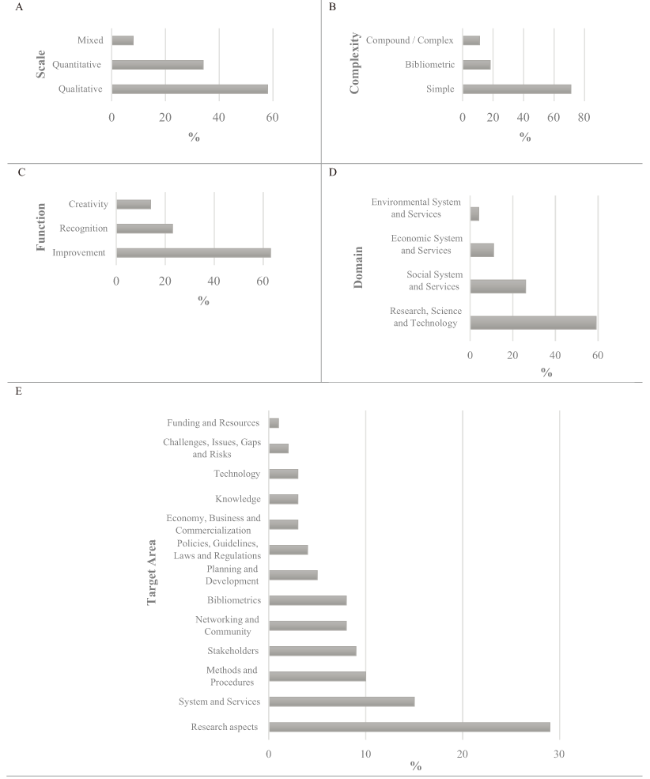 A

Scale

Mixed

Quantitative

Qualitative

0 20 40 60

%

B

Complexity

Compound / Complex

Bibliometric

Simple

0 20 40 60 80

%

C

Function

Creativity

Recognition

Improvement

0 20 40 60

%

D

Domain

Environmental System and Services

Economic System and Services

Social System and Services

Research, Science and Technology

0 20 40 60

%

E

Target Area

Funding and Resources

Challenges, Issues, Gaps and Risks

Technology

Knowledge

Economy, Business and Commercialization

Policies, Guidelines, Laws and Regulations

Planning and Development

Bibliometrics

Networking and Community

Stakeholders

Methods and Procedures

System and Services

Research aspects

0 10 20 30

%